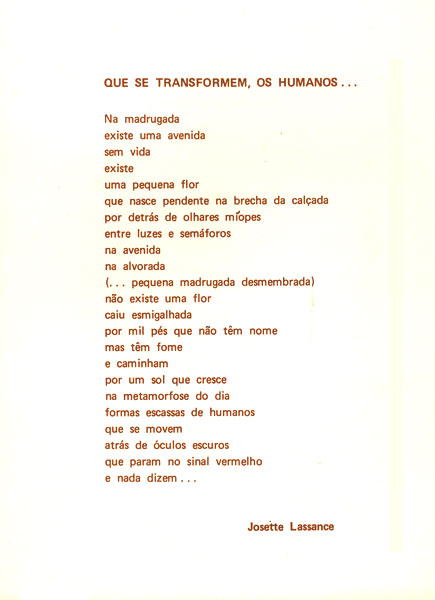 QUE SE TRANSFORMEM, OS HUMANOS...

Na madrugada
existe uma avenida
sem vida
existe
uma pequena flor
que nasce pendente na brecha da calçada
por detrás de olhares míopes
entre luzes e semáforos
na avenida
na alvorada
(... pequena madrugada desmembrada)
não existe uma flor
caiu esmigalhada
por mil pés que não têm nome
mas têm fome
e caminham
por um sol que cresce
na metamorfose do dia
formas escassas de humanos
que se movem
atrás de óculos escuros
que param no sinal vermelho
e nada dizem...

Josette Lassance